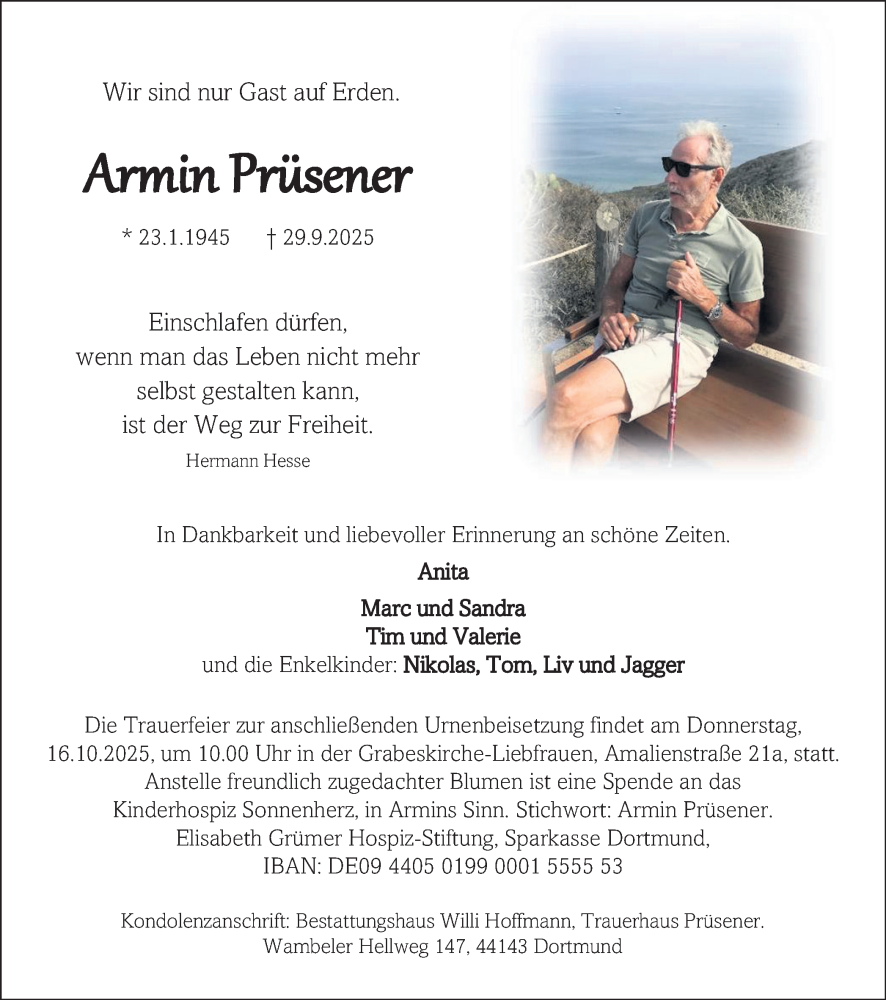 Wir sind nur Gast auf Erden.

Armin Prüsener

* 23.1.1945 † 29.9.2025

Einschlafen dürfen,
wenn man das Leben nicht mehr
selbst gestalten kann,
ist der Weg zur Freiheit.
Hermann Hesse

In Dankbarkeit und liebevoller Erinnerung an schöne Zeiten.

Anita

Marc und Sandra
Tim und Valerie
und die Enkelkinder: Nikolas, Tom, Liv und Jagger

Die Trauerfeier zur anschließenden Urnenbeisetzung findet am Donnerstag, 16.10.2025, um 10.00 Uhr in der Grabeskirche-Liebfrauen, Amalienstraße 21a, statt.
Anstelle freundlich zugedachter Blumen ist eine Spende an das Kinderhospiz Sonnenherz, in Armins Sinn. Stichwort: Armin Prüsener.
Elisabeth Grümer Hospiz-Stiftung, Sparkasse Dortmund,
IBAN: DE09 4405 0199 0001 5555 53

Kondolenzanschrift: Bestattungshaus Willi Hoffmann, Trauerhaus Prüsener.
Wambeler Hellweg 147, 44143 Dortmund